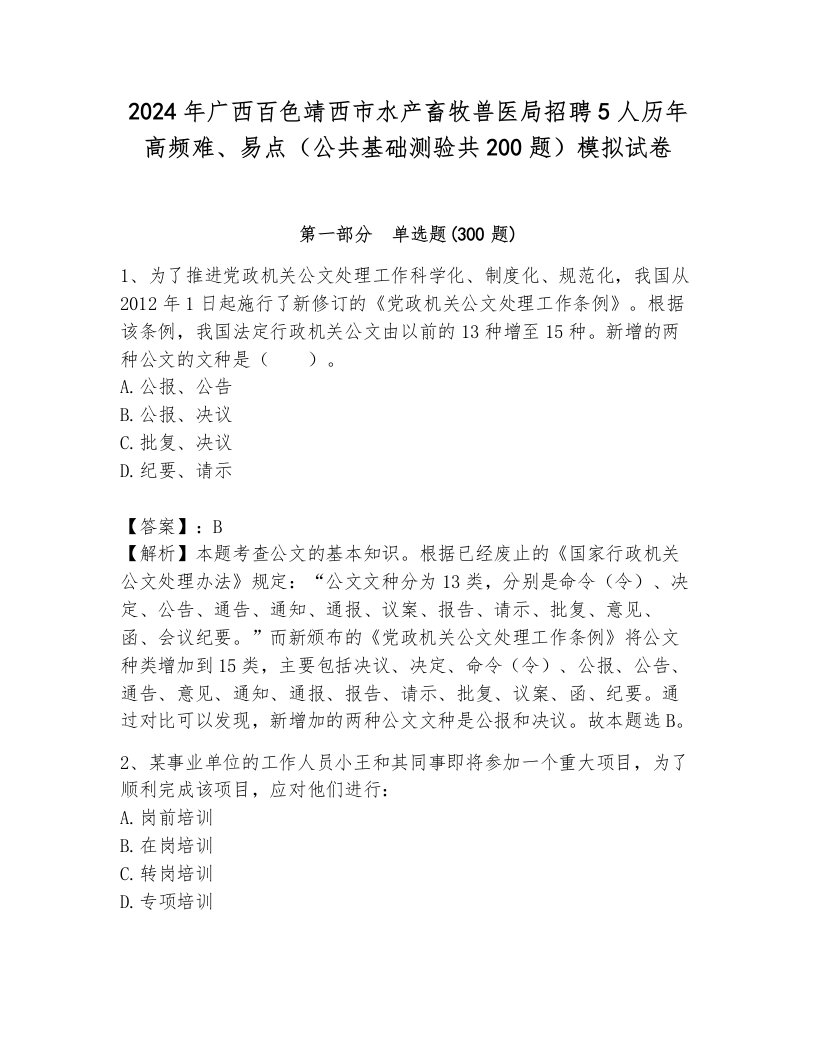 2024年广西百色靖西市水产畜牧兽医局招聘5人历年高频难、易点（公共基础测验共200题）模拟试卷

第一部分　单选题(300题)

1、为了推进党政机关公文处理工作科学化、制度化、规范化，我国从2012年1日起施行了新修订的《党政机关公文处理工作条例》。根据该条例，我国法定行政机关公文由以前的13种增至15种。新增的两种公文的文种是（　　）。
A.公报、公告
B.公报、决议
C.批复、决议
D.纪要、请示

【答案】：B
【解析】本题考查公文的基本知识。根据已经废止的《国家行政机关公文处理办法》规定：“公文文种分为13类，分别是命令（令）、决定、公告、通告、通知、通报、议案、报告、请示、批复、意见、函、会议纪要。”而新颁布的《党政机关公文处理工作条例》将公文种类增加到15类，主要包括决议、决定、命令（令）、公报、公告、通告、意见、通知、通报、报告、请示、批复、议案、函、纪要。通过对比可以发现，新增加的两种公文文种是公报和决议。故本题选B。

2、某事业单位的工作人员小王和其同事即将参加一个重大项目，为了顺利完成该项目，应对他们进行：
A.岗前培训
B.在岗培训
C.转岗培训
D.专项培训